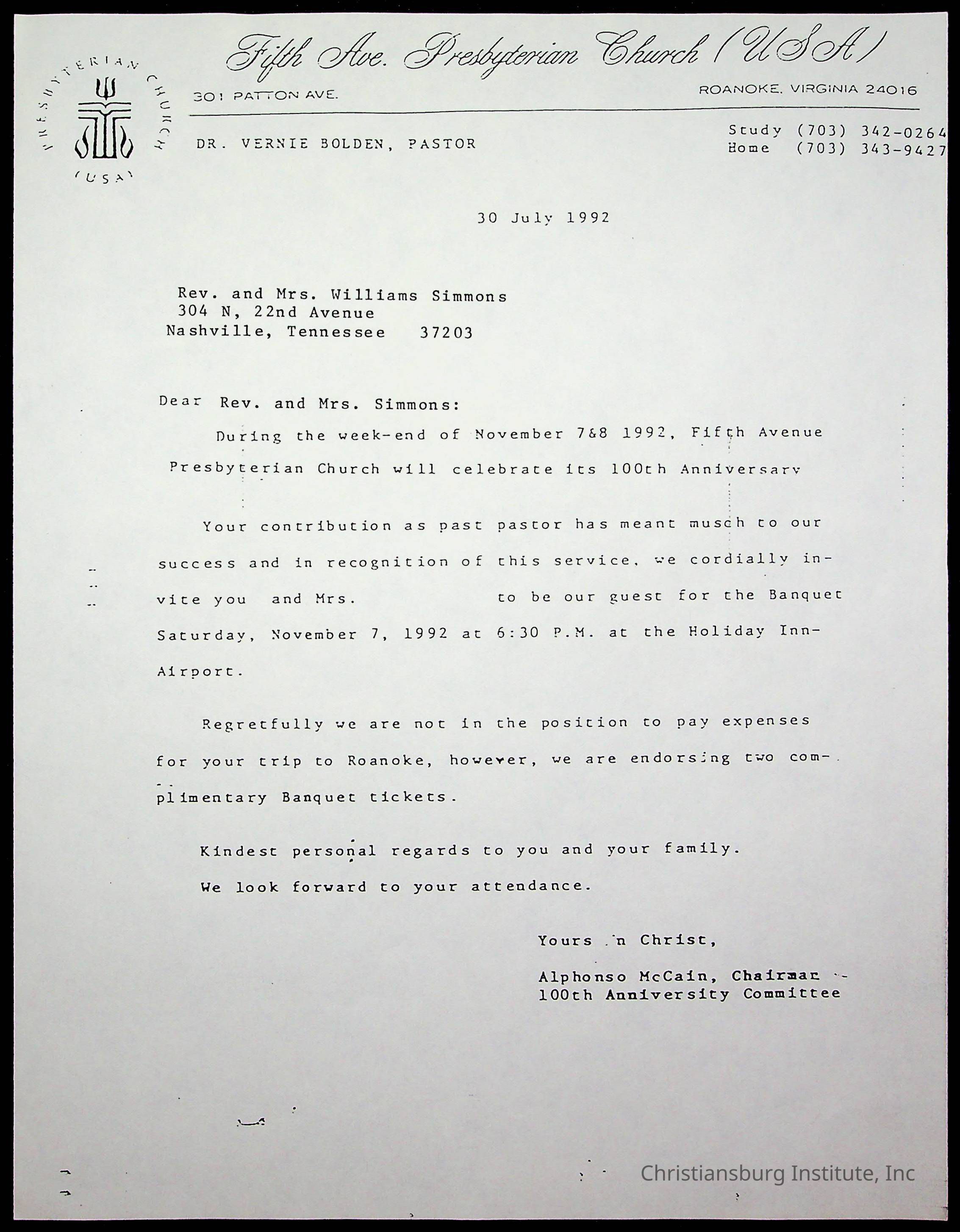 PRESBYTERIAN CHURCH (USA)

Fifth Ave. Presbyterian Church (USA)

301 PATTON AVE.

ROANOKE, VIRGINIA 24016

DR. VERNIE BOLDEN, PASTOR

Study (703) 342-0264
Home (703) 343-9427

30 July 1992

Rev. and Mrs. Williams Simmons
304 N, 22nd Avenue
Nashville, Tennessee 37203

Dear Rev. and Mrs. Simmons:

During the week-end of November 7&8 1992, Fifth Avenue Presbyterian Church will celebrate its 100th Anniversary

Your contribution as past pastor has meant musch to our success and in recognition of this service, we cordially invite you and Mrs. to be our guest for the Banquet Saturday, November 7, 1992 at 6:30 P.M. at the Holiday Inn-Airport.

Regretfully we are not in the position to pay expenses for your trip to Roanoke, however, we are endorsing two complimentary Banquet tickets.

Kindest personal regards to you and your family.

We look forward to your attendance.

Yours in Christ,

Alphonso McCain, Chairman
100th Anniversity Committee

Christiansburg Institute, Inc